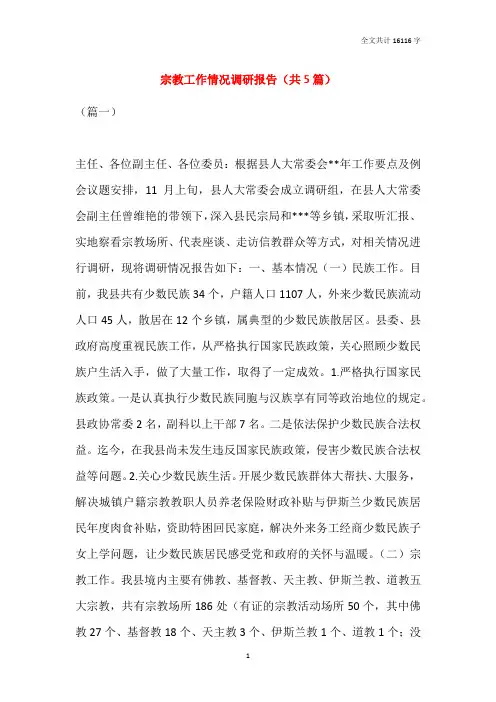 全文共计 16116 字

宗教工作情况调研报告（共 5 篇）

（篇一）

主任、各位副主任、各位委员：根据县人大常委会**年工作要点及例会议题安排，11 月上旬，县人大常委会成立调研组，在县人大常委会副主任曾维艳的带领下，深入县民宗局和***等乡镇，采取听汇报、实地察看宗教场所、代表座谈、走访信教群众等方式，对相关情况进行调研，现将调研情况报告如下：一、基本情况（一）民族工作。目前，我县共有少数民族 34 个，户籍人口 1107 人，外来少数民族流动人口 45 人，散居在 12 个乡镇，属典型的少数民族散居区。县委、县政府高度重视民族工作，从严格执行国家民族政策，关心照顾少数民族户生活入手，做了大量工作，取得了一定成效。1.严格执行国家民族政策。一是认真执行少数民族同胞与汉族享有同等政治地位的规定。县政协常委 2 名，副科以上干部 7 名。二是依法保护少数民族合法权益。迄今，在我县尚未发生违反国家民族政策，侵害少数民族合法权益等问题。2.关心少数民族生活。开展少数民族群体大帮扶、大服务，解决城镇户籍宗教教职人员养老保险财政补贴与伊斯兰少数民族居民年度肉食补贴，资助特困回民家庭，解决外来务工经商少数民族子女上学问题，让少数民族居民感受党和政府的关怀与温暖。（二）宗教工作。我县境内主要有佛教、基督教、天主教、伊斯兰教、道教五大宗教，共有宗教场所 186 处（有证的宗教活动场所 50 个，其中佛教 27 个、基督教 18 个、天主教 3 个、伊斯兰教 1 个、道教 1 个；没

1